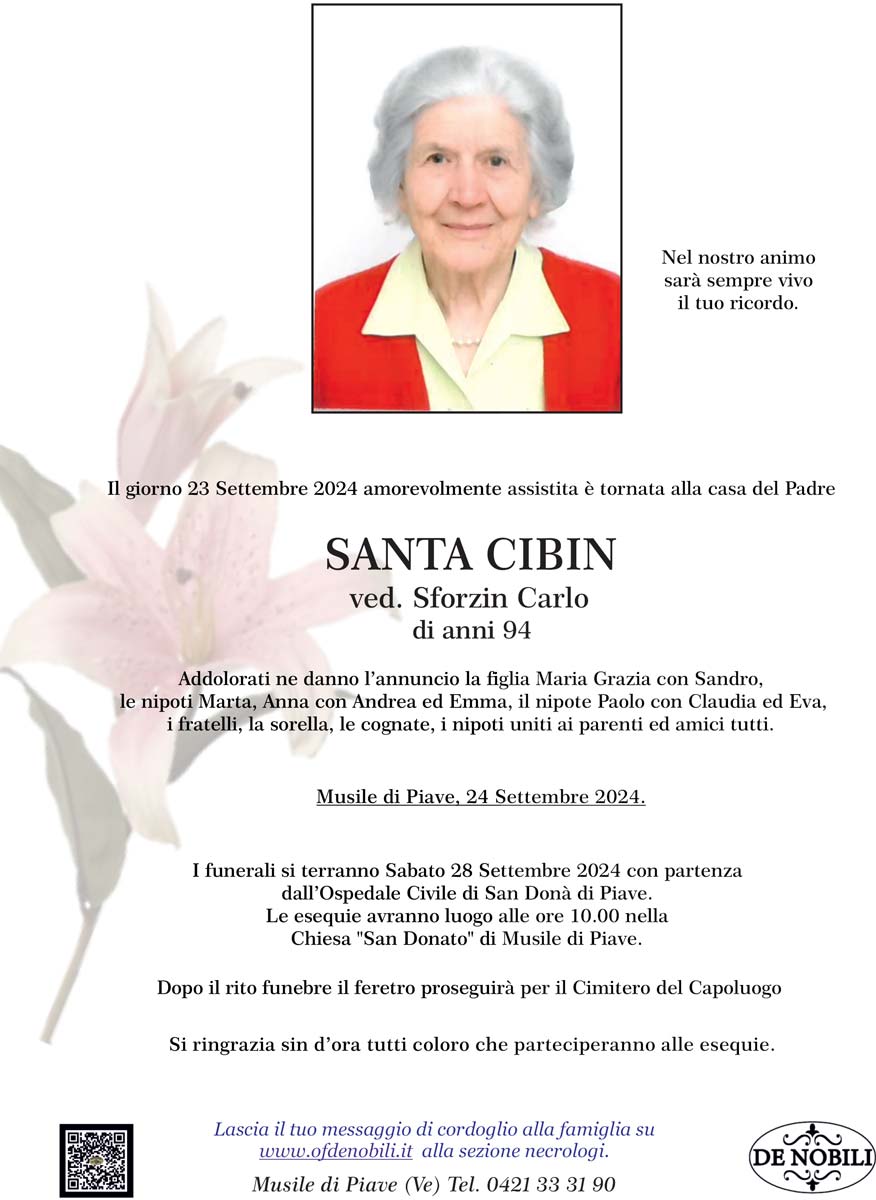 Nel nostro animo sarà sempre vivo il tuo ricordo.

Il giorno 23 Settembre 2024 amorevolmente assistita è tornata alla casa del Padre

SANTA CIBIN
ved. Sforzin Carlo
di anni 94

Addolorati ne danno l'annuncio la figlia Maria Grazia con Sandro, le nipoti Marta, Anna con Andrea ed Emma, il nipote Paolo con Claudia ed Eva, i fratelli, la sorella, le cognate, i nipoti uniti ai parenti ed amici tutti.

Musile di Piave, 24 Settembre 2024.

I funerali si terranno Sabato 28 Settembre 2024 con partenza dall'Ospedale Civile di San Donà di Piave. Le esequie avranno luogo alle ore 10.00 nella Chiesa "San Donato" di Musile di Piave.

Dopo il rito funebre il feretro proseguirà per il Cimitero del Capoluogo

Si ringrazia sin d'ora tutti coloro che parteciperanno alle esequie.

Lascia il tuo messaggio di cordoglio alla famiglia su www.ofdenobili.it alla sezione necrologi.
Musile di Piave (Ve) Tel. 0421 33 31 90

DE NOBILI